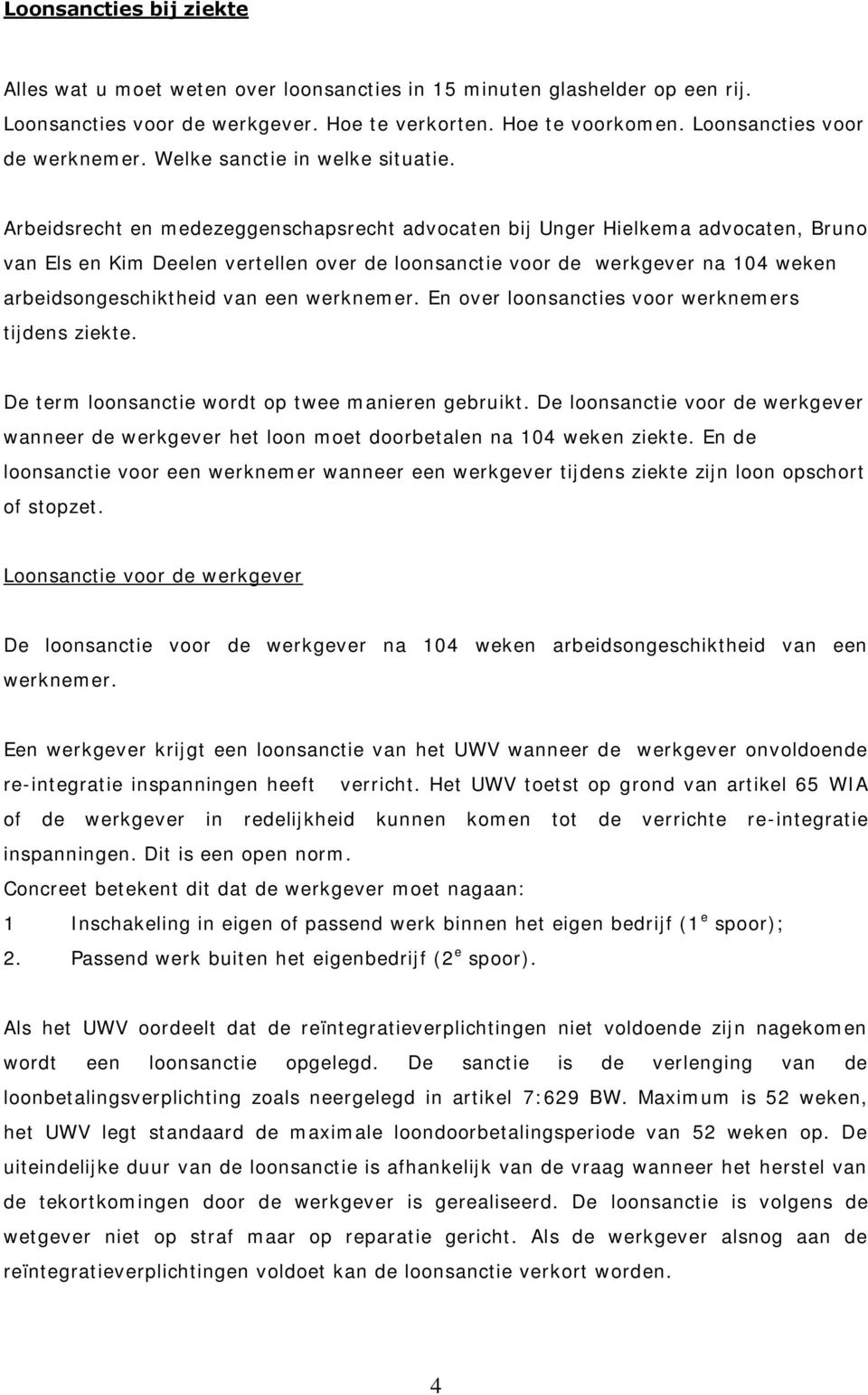 Loonsancties bij ziekte

Alles wat u moet weten over loonsancties in 15 minuten glashelder op een rij. Loonsancties voor de werkgever. Hoe te verkorten. Hoe te voorkomen. Loonsancties voor de werknemer. Welke sanctie in welke situatie.

Arbeidsrecht en medezeggenschapsrecht advocaten bij Unger Hielkema advocaten, Bruno van Els en Kim Deelen vertellen over de loonsanctie voor de werkgever na 104 weken arbeidsongeschiktheid van een werknemer. En over loonsancties voor werknemers tijdens ziekte.

De term loonsanctie wordt op twee manieren gebruikt. De loonsanctie voor de werkgever wanneer de werkgever het loon moet doorbetalen na 104 weken ziekte. En de loonsanctie voor een werknemer wanneer een werkgever tijdens ziekte zijn loon opschort of stopzet.

Loonsanctie voor de werkgever

De loonsanctie voor de werkgever na 104 weken arbeidsongeschiktheid van een werknemer.

Een werkgever krijgt een loonsanctie van het UWV wanneer de werkgever onvoldoende re-integratie inspanningen heeft verricht. Het UWV toetst op grond van artikel 65 WIA of de werkgever in redelijkheid kunnen komen tot de verrichte re-integratie inspanningen. Dit is een open norm.
Concreet betekent dit dat de werkgever moet nagaan:
1 Inschakeling in eigen of passend werk binnen het eigen bedrijf ($1^e$ spoor);
2. Passend werk buiten het eigenbedrijf ($2^e$ spoor).

Als het UWV oordeelt dat de reïntegratieverplichtingen niet voldoende zijn nagekomen wordt een loonsanctie opgelegd. De sanctie is de verlenging van de loonbetalingsverplichting zoals neergelegd in artikel 7:629 BW. Maximum is 52 weken, het UWV legt standaard de maximale loondoorbetalingsperiode van 52 weken op. De uiteindelijke duur van de loonsanctie is afhankelijk van de vraag wanneer het herstel van de tekortkomingen door de werkgever is gerealiseerd. De loonsanctie is volgens de wetgever niet op straf maar op reparatie gericht. Als de werkgever alsnog aan de reïntegratieverplichtingen voldoet kan de loonsanctie verkort worden.

4